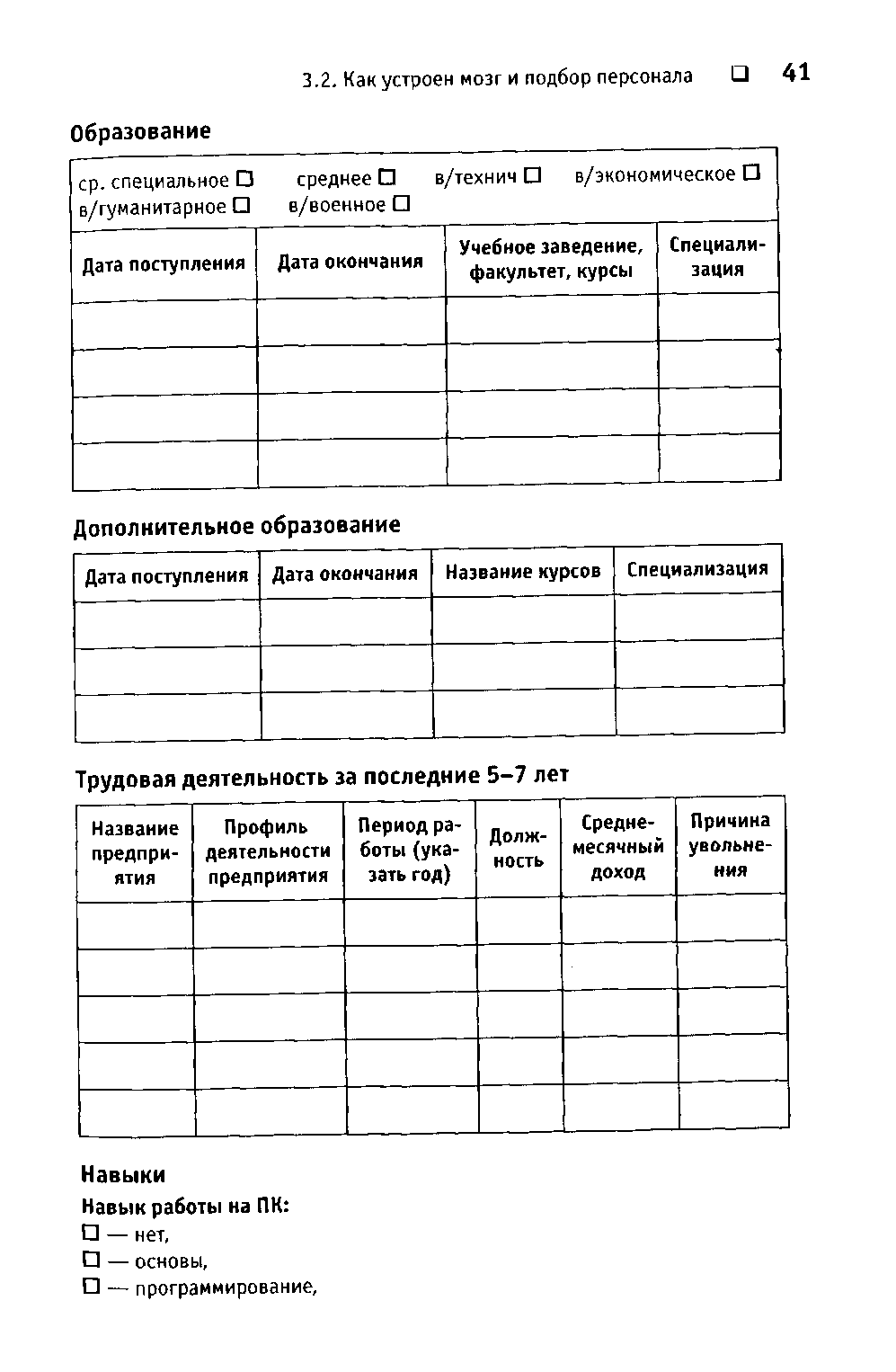 3.2. Как устроен мозг и подбор персонала ❑ 41

Образование

ср. специальное ☐ среднее ☐ в/технич ☐ в/экономическое ☐
в/гуманитарное ☐ в/военное ☐

| Дата поступления | Дата окончания | Учебное заведение, факультет, курсы | Специализация |
|---|---|---|---|
| | | | |
| | | | |
| | | | |
| | | | |

Дополнительное образование

| Дата поступления | Дата окончания | Название курсов | Специализация |
|---|---|---|---|
| | | | |
| | | | |
| | | | |

Трудовая деятельность за последние 5–7 лет

| Название предприятия | Профиль деятельности предприятия | Период работы (указать год) | Должность | Среднемесячный доход | Причина увольнения |
|---|---|---|---|---|---|
| | | | | | |
| | | | | | |
| | | | | | |
| | | | | | |
| | | | | | |

Навыки

Навык работы на ПК:
☐ — нет,
☐ — основы,
☐ — программирование,